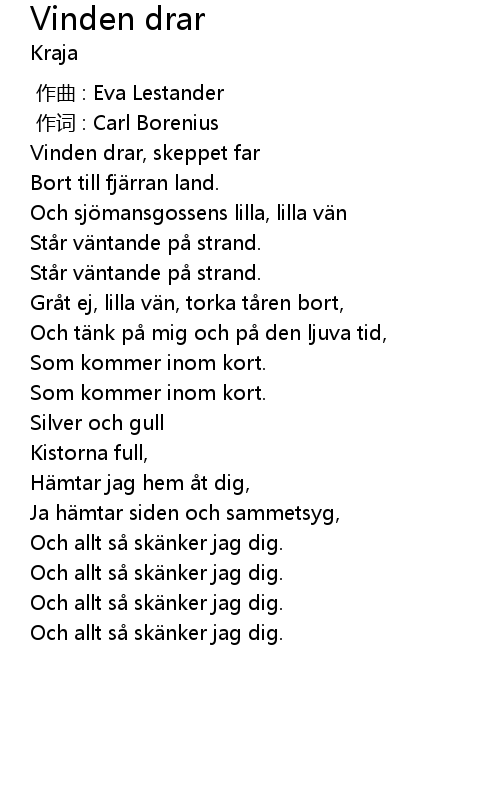 Vinden drar
Kraja

作曲 : Eva Lestander
作词 : Carl Borenius
Vinden drar, skeppet far
Bort till fjärran land.
Och sjömansgossens lilla, lilla vän
Står väntande på strand.
Står väntande på strand.
Gråt ej, lilla vän, torka tåren bort,
Och tänk på mig och på den ljuva tid,
Som kommer inom kort.
Som kommer inom kort.
Silver och gull
Kistorna full,
Hämtar jag hem åt dig,
Ja hämtar siden och sammetsyg,
Och allt så skänker jag dig.
Och allt så skänker jag dig.
Och allt så skänker jag dig.
Och allt så skänker jag dig.